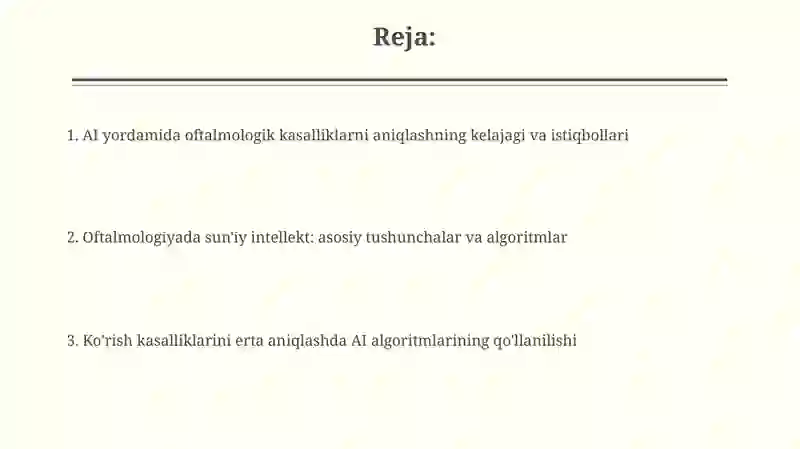 Reja:

1. AI yordamida oftalmologik kasalliklarni aniqlashning kelajagi va istiqbollari

2. Oftalmologiyada sun'iy intellekt: asosiy tushunchalar va algoritmlar

3. Ko'rish kasalliklarini erta aniqlashda AI algoritmlarining qo'llanilishi